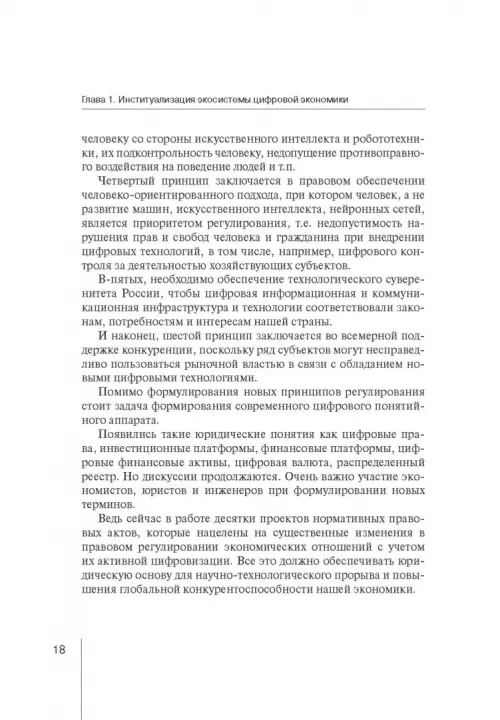 Глава 1. Институализация экосистемы цифровой экономики

человеку со стороны искусственного интеллекта и робототехники, их подконтрольность человеку, недопущение противоправного воздействия на поведение людей и т.п.

Четвертый принцип заключается в правовом обеспечении человеко-ориентированного подхода, при котором человек, а не развитие машин, искусственного интеллекта, нейронных сетей, является приоритетом регулирования, т.е. недопустимость нарушения прав и свобод человека и гражданина при внедрении цифровых технологий, в том числе, например, цифрового контроля за деятельностью хозяйствующих субъектов.

В-пятых, необходимо обеспечение технологического суверенитета России, чтобы цифровая информационная и коммуникационная инфраструктура и технологии соответствовали законам, потребностям и интересам нашей страны.

И наконец, шестой принцип заключается во всемерной поддержке конкуренции, поскольку ряд субъектов могут несправедливо пользоваться рыночной властью в связи с обладанием новыми цифровыми технологиями.

Помимо формулирования новых принципов регулирования стоит задача формирования современного цифрового понятийного аппарата.

Появились такие юридические понятия как цифровые права, инвестиционные платформы, финансовые платформы, цифровые финансовые активы, цифровая валюта, распределенный реестр. Но дискуссии продолжаются. Очень важно участие экономистов, юристов и инженеров при формулировании новых терминов.

Ведь сейчас в работе десятки проектов нормативных правовых актов, которые нацелены на существенные изменения в правовом регулировании экономических отношений с учетом их активной цифровизации. Все это должно обеспечивать юридическую основу для научно-технологического прорыва и повышения глобальной конкурентоспособности нашей экономики.

18